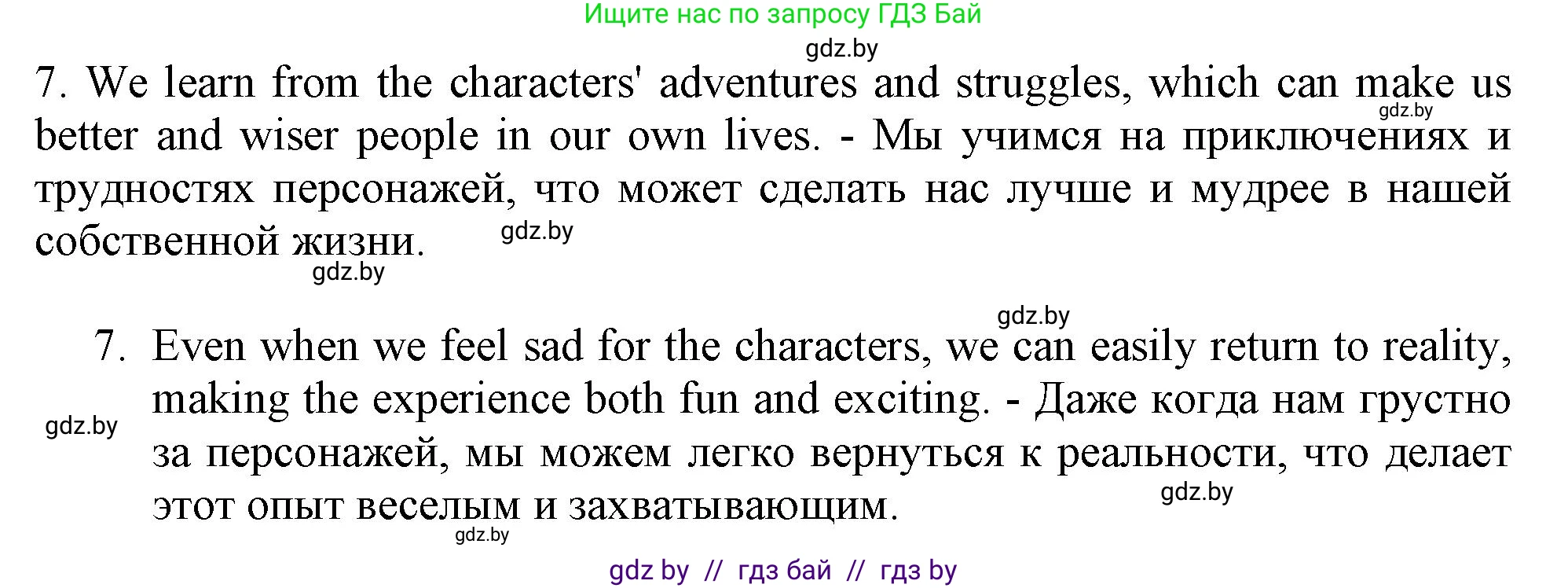 Ищите нас по запросу ГДЗ Бай

gdz.by

7. We learn from the characters' adventures and struggles, which can make us better and wiser people in our own lives. - Мы учимся на приключениях и трудностях персонажей, что может сделать нас лучше и мудрее в нашей собственной жизни.

gdz.by

gdz.by

gdz.by

gdz.by

7. Even when we feel sad for the characters, we can easily return to reality, making the experience both fun and exciting. - Даже когда нам грустно за персонажей, мы можем легко вернуться к реальности, что делает этот опыт веселым и захватывающим.

gdz.by

gdz.by

gdz.by

gdz by // гдз бай // гдз by